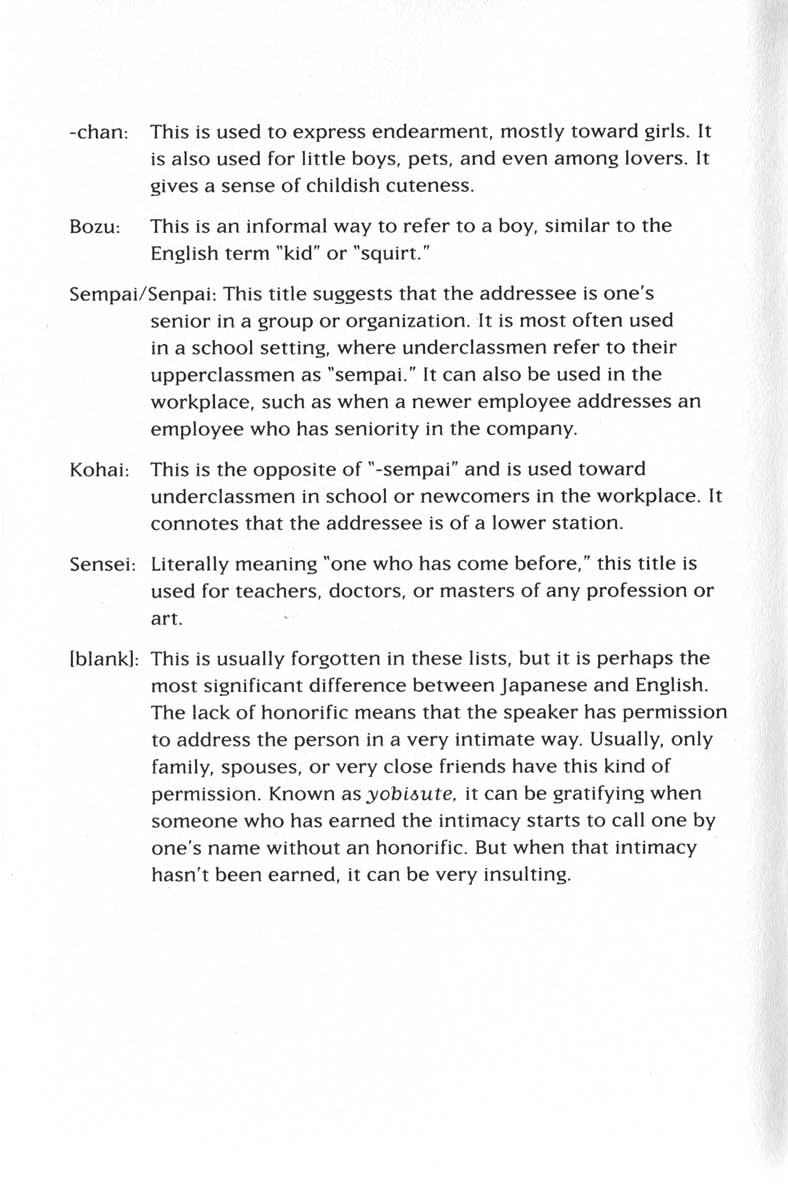 -chan: This is used to express endearment, mostly toward girls. It is also used for little boys, pets, and even among lovers. It gives a sense of childish cuteness.

Bozu: This is an informal way to refer to a boy, similar to the English term "kid" or "squirt."

Sempai/Senpai: This title suggests that the addressee is one's senior in a group or organization. It is most often used in a school setting, where underclassmen refer to their upperclassmen as "sempai." It can also be used in the workplace, such as when a newer employee addresses an employee who has seniority in the company.

Kohai: This is the opposite of "-sempai" and is used toward underclassmen in school or newcomers in the workplace. It connotes that the addressee is of a lower station.

Sensei: Literally meaning "one who has come before," this title is used for teachers, doctors, or masters of any profession or art.

[blank]: This is usually forgotten in these lists, but it is perhaps the most significant difference between Japanese and English. The lack of honorific means that the speaker has permission to address the person in a very intimate way. Usually, only family, spouses, or very close friends have this kind of permission. Known as yobisute, it can be gratifying when someone who has earned the intimacy starts to call one by one's name without an honorific. But when that intimacy hasn't been earned, it can be very insulting.